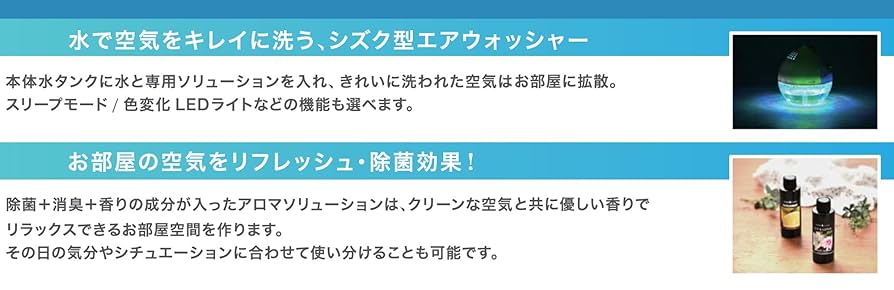 水で空気をキレイに洗う、シズク型エアウォッシャー

本体水タンクに水と専用ソリューションを入れ、きれいに洗われた空気はお部屋に拡散。
スリープモード / 色変化 LEDライトなどの機能も選べます。

お部屋の空気をリフレッシュ・除菌効果！

除菌＋消臭＋香りの成分が入ったアロマソリューションは、クリーンな空気と共に優しい香りでリラックスできるお部屋空間を作ります。
その日の気分やシチュエーションに合わせて使い分けることも可能です。